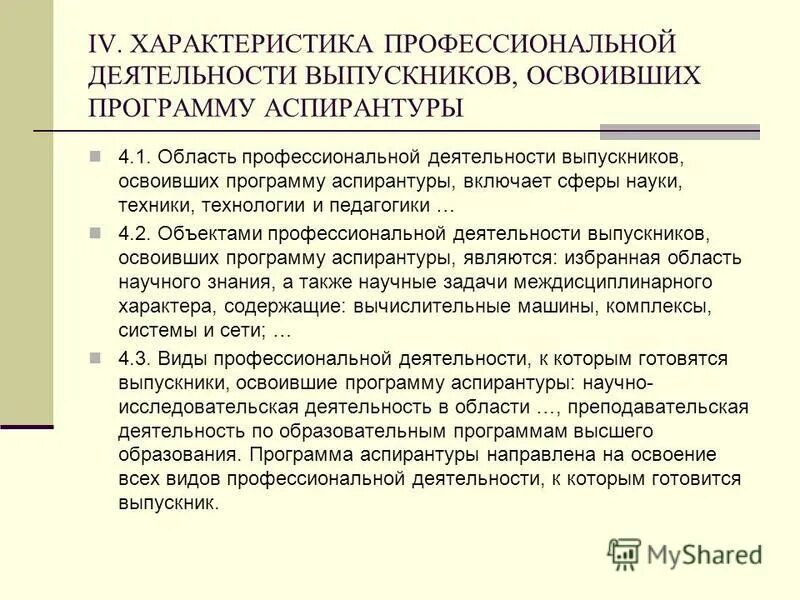 IV. ХАРАКТЕРИСТИКА ПРОФЕССИОНАЛЬНОЙ ДЕЯТЕЛЬНОСТИ ВЫПУСКНИКОВ, ОСВОИВШИХ ПРОГРАММУ АСПИРАНТУРЫ

4.1. Область профессиональной деятельности выпускников, освоивших программу аспирантуры, включает сферы науки, техники, технологии и педагогики …

4.2. Объектами профессиональной деятельности выпускников, освоивших программу аспирантуры, являются: избранная область научного знания, а также научные задачи междисциплинарного характера, содержащие: вычислительные машины, комплексы, системы и сети; …

4.3. Виды профессиональной деятельности, к которым готовятся выпускники, освоившие программу аспирантуры: научно-исследовательская деятельность в области …, преподавательская деятельность по образовательным программам высшего образования. Программа аспирантуры направлена на освоение всех видов профессиональной деятельности, к которым готовится выпускник.

MyShared